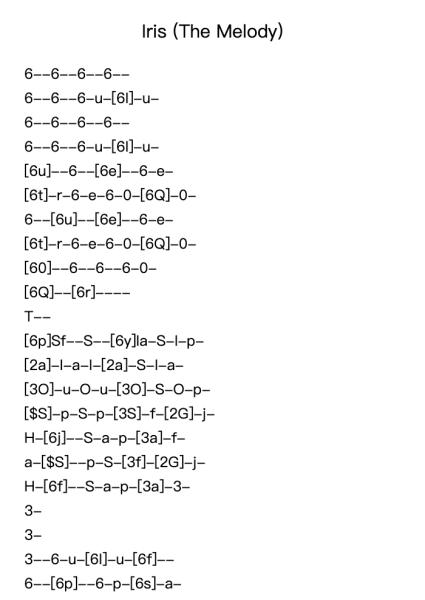 Iris (The Melody)

6--6--6--6--
6--6--6-u-[6l]-u-
6--6--6--6--
6--6--6-u-[6l]-u-
[6u]--6--[6e]--6-e-
[6t]-r-6-e-6-0-[6Q]-0-
6--[6u]--[6e]--6-e-
[6t]-r-6-e-6-0-[6Q]-0-
[60]--6--6--6-0-
[6Q]--[6r]----
T--
[6p]Sf--S--[6y]la-S-l-p-
[2a]-l-a-l-[2a]-S-l-a-
[3O]-u-O-u-[3O]-S-O-p-
[$S]-p-S-p-[3S]-f-[2G]-j-
H-[6j]--S-a-p-[3a]-f-
a-[$S]--p-S-[3f]-[2G]-j-
H-[6f]--S-a-p-[3a]-3-
3-
3-
3--6-u-[6l]-u-[6f]--
6--[6p]--6-p-[6s]-a-